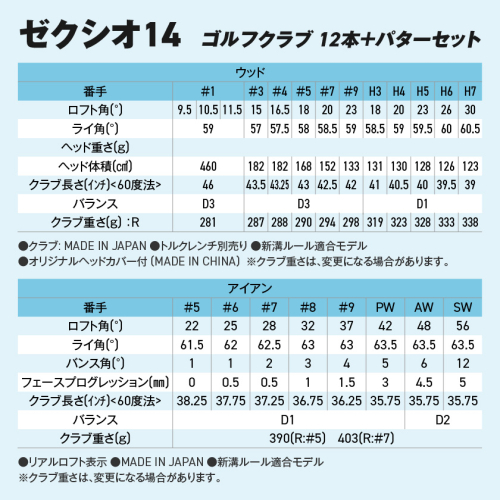 ゼクシオ14 ゴルフクラブ 12本+パターセット

ウッド

| 番手 | #1 | | | #3 | #4 | #5 | #7 | #9 | H3 | H4 | H5 | H6 | H7 |
|---|---|---|---|---|---|---|---|---|---|---|---|---|---|
| ロフト角(°) | 9.5 | 10.5 | 11.5 | 15 | 16.5 | 18 | 20 | 23 | 18 | 20 | 23 | 26 | 30 |
| ライ角(°) | 59 | | | 57 | 57.5 | 58 | 58.5 | 59 | 58.5 | 59 | 59.5 | 60 | 60.5 |
| ヘッド重さ(g) | | | | | | | | | | | | | |
| ヘッド体積(㎤) | 460 | | | 182 | 182 | 168 | 152 | 133 | 131 | 130 | 128 | 126 | 123 |
| クラブ長さ(インチ)<60度法> | 46 | | | 43.5 | 43.25 | 43 | 42.5 | 42 | 41 | 40.5 | 40 | 39.5 | 39 |
| バランス | D3 | | | D3 | | | | | D1 | | | | |
| クラブ重さ(g) :R | 281 | | | 287 | 288 | 290 | 294 | 298 | 319 | 323 | 328 | 333 | 338 |

●クラブ: MADE IN JAPAN ●トルクレンチ別売り ●新溝ルール適合モデル
●オリジナルヘッドカバー付 (MADE IN CHINA) ※クラブ重さは、変更になる場合があります。

アイアン

| 番手 | #5 | #6 | #7 | #8 | #9 | PW | AW | SW |
|---|---|---|---|---|---|---|---|---|
| ロフト角(°) | 22 | 25 | 28 | 32 | 37 | 42 | 48 | 56 |
| ライ角(°) | 61.5 | 62 | 62.5 | 63 | 63 | 63.5 | 63.5 | 63.5 |
| バンス角(°) | 1 | 1 | 2 | 3 | 4 | 5 | 6 | 12 |
| フェースプログレッション(㎜) | 0 | 0.5 | 0.5 | 1 | 1.5 | 3 | 4.5 | 5 |
| クラブ長さ(インチ)<60度法> | 38.25 | 37.75 | 37.25 | 36.75 | 36.25 | 35.75 | 35.75 | 35.75 |
| バランス | D1 | | | | | | D2 | |
| クラブ重さ(g) | 390(R:#5) 403(R:#7) | | | | | | | |

●リアルロフト表示 ●MADE IN JAPAN ●新溝ルール適合モデル
※クラブ重さは、変更になる場合があります。